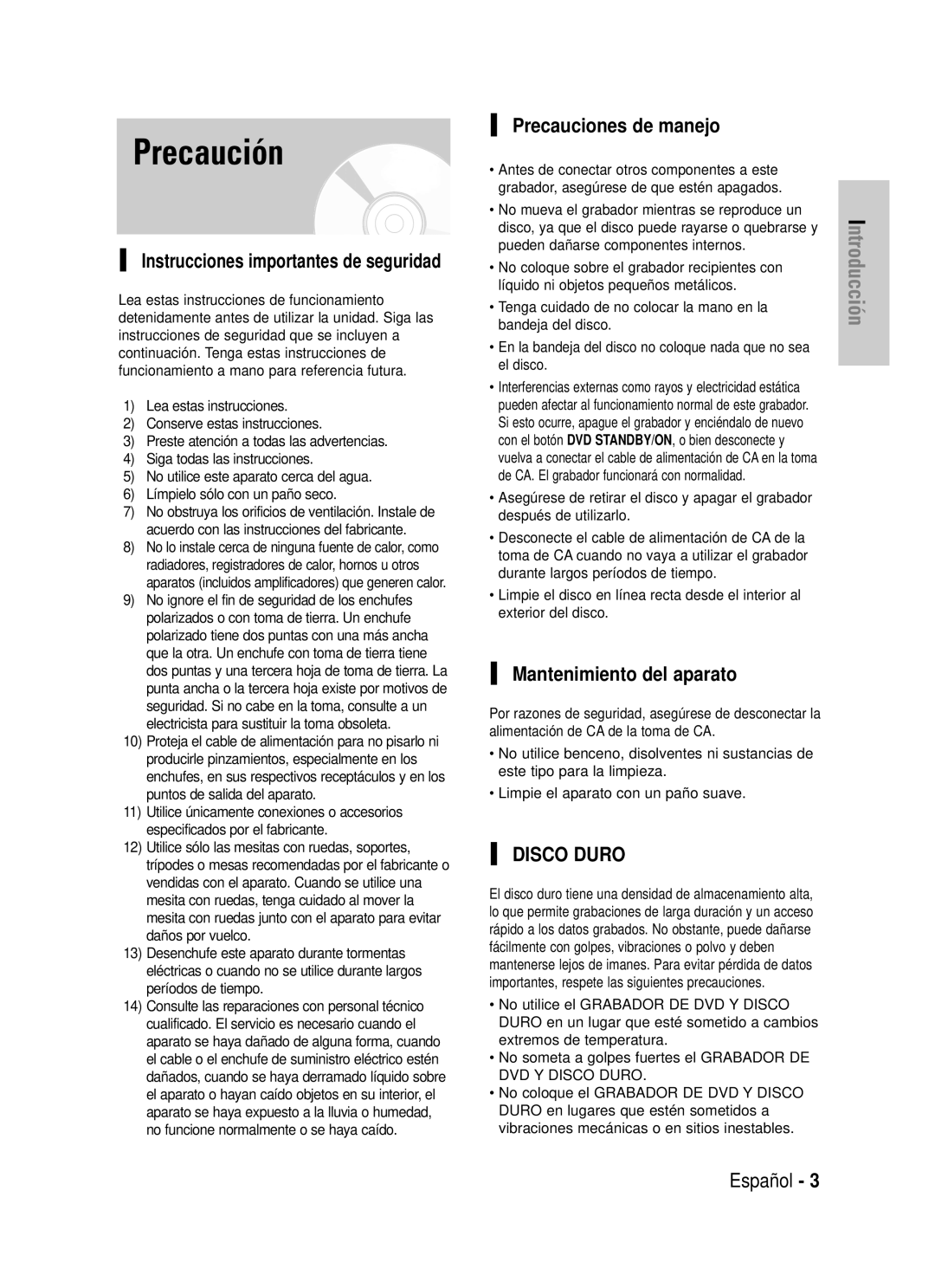 Precaución

Instrucciones importantes de seguridad

Lea estas instrucciones de funcionamiento detenidamente antes de utilizar la unidad. Siga las instrucciones de seguridad que se incluyen a continuación. Tenga estas instrucciones de funcionamiento a mano para referencia futura.

1) Lea estas instrucciones.
2) Conserve estas instrucciones.
3) Preste atención a todas las advertencias.
4) Siga todas las instrucciones.
5) No utilice este aparato cerca del agua.
6) Límpielo sólo con un paño seco.
7) No obstruya los orificios de ventilación. Instale de acuerdo con las instrucciones del fabricante.
8) No lo instale cerca de ninguna fuente de calor, como radiadores, registradores de calor, hornos u otros aparatos (incluidos amplificadores) que generen calor.
9) No ignore el fin de seguridad de los enchufes polarizados o con toma de tierra. Un enchufe polarizado tiene dos puntas con una más ancha que la otra. Un enchufe con toma de tierra tiene dos puntas y una tercera hoja de toma de tierra. La punta ancha o la tercera hoja existe por motivos de seguridad. Si no cabe en la toma, consulte a un electricista para sustituir la toma obsoleta.
10) Proteja el cable de alimentación para no pisarlo ni producirle pinzamientos, especialmente en los enchufes, en sus respectivos receptáculos y en los puntos de salida del aparato.
11) Utilice únicamente conexiones o accesorios especificados por el fabricante.
12) Utilice sólo las mesitas con ruedas, soportes, trípodes o mesas recomendadas por el fabricante o vendidas con el aparato. Cuando se utilice una mesita con ruedas, tenga cuidado al mover la mesita con ruedas junto con el aparato para evitar daños por vuelco.
13) Desenchufe este aparato durante tormentas eléctricas o cuando no se utilice durante largos períodos de tiempo.
14) Consulte las reparaciones con personal técnico cualificado. El servicio es necesario cuando el aparato se haya dañado de alguna forma, cuando el cable o el enchufe de suministro eléctrico estén dañados, cuando se haya derramado líquido sobre el aparato o hayan caído objetos en su interior, el aparato se haya expuesto a la lluvia o humedad, no funcione normalmente o se haya caído.

Precauciones de manejo

• Antes de conectar otros componentes a este grabador, asegúrese de que estén apagados.
• No mueva el grabador mientras se reproduce un disco, ya que el disco puede rayarse o quebrarse y pueden dañarse componentes internos.
• No coloque sobre el grabador recipientes con líquido ni objetos pequeños metálicos.
• Tenga cuidado de no colocar la mano en la bandeja del disco.
• En la bandeja del disco no coloque nada que no sea el disco.
• Interferencias externas como rayos y electricidad estática pueden afectar al funcionamiento normal de este grabador. Si esto ocurre, apague el grabador y enciéndalo de nuevo con el botón DVD STANDBY/ON, o bien desconecte y vuelva a conectar el cable de alimentación de CA en la toma de CA. El grabador funcionará con normalidad.
• Asegúrese de retirar el disco y apagar el grabador después de utilizarlo.
• Desconecte el cable de alimentación de CA de la toma de CA cuando no vaya a utilizar el grabador durante largos períodos de tiempo.
• Limpie el disco en línea recta desde el interior al exterior del disco.

Mantenimiento del aparato

Por razones de seguridad, asegúrese de desconectar la alimentación de CA de la toma de CA.
• No utilice benceno, disolventes ni sustancias de este tipo para la limpieza.
• Limpie el aparato con un paño suave.

DISCO DURO

El disco duro tiene una densidad de almacenamiento alta, lo que permite grabaciones de larga duración y un acceso rápido a los datos grabados. No obstante, puede dañarse fácilmente con golpes, vibraciones o polvo y deben mantenerse lejos de imanes. Para evitar pérdida de datos importantes, respete las siguientes precauciones.
• No utilice el GRABADOR DE DVD Y DISCO DURO en un lugar que esté sometido a cambios extremos de temperatura.
• No someta a golpes fuertes el GRABADOR DE DVD Y DISCO DURO.
• No coloque el GRABADOR DE DVD Y DISCO DURO en lugares que estén sometidos a vibraciones mecánicas o en sitios inestables.

Introducción

Español - 3